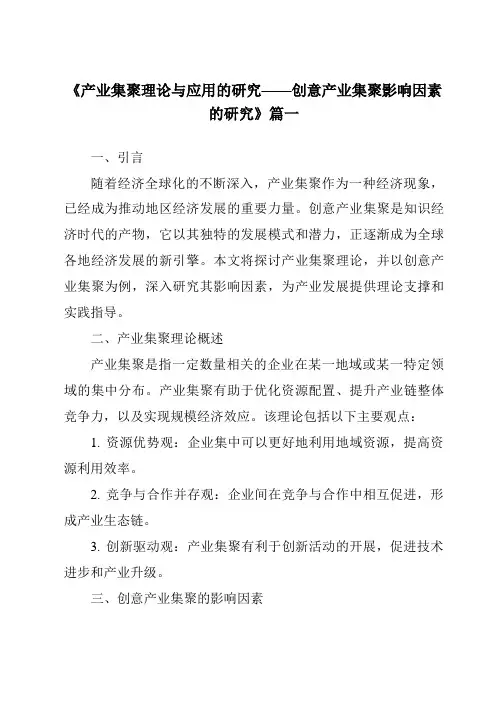 《产业集聚理论与应用的研究——创意产业集聚影响因素的研究》篇一

一、引言

随着经济全球化的不断深入，产业集聚作为一种经济现象，已经成为推动地区经济发展的重要力量。创意产业集聚是知识经济时代的产物，它以其独特的发展模式和潜力，正逐渐成为全球各地经济发展的新引擎。本文将探讨产业集聚理论，并以创意产业集聚为例，深入研究其影响因素，为产业发展提供理论支撑和实践指导。

二、产业集聚理论概述

产业集聚是指一定数量相关的企业在某一地域或某一特定领域的集中分布。产业集聚有助于优化资源配置、提升产业链整体竞争力，以及实现规模经济效应。该理论包括以下主要观点：

1. 资源优势观：企业集中可以更好地利用地域资源，提高资源利用效率。

2. 竞争与合作并存观：企业间在竞争与合作中相互促进，形成产业生态链。

3. 创新驱动观：产业集聚有利于创新活动的开展，促进技术进步和产业升级。

三、创意产业集聚的影响因素